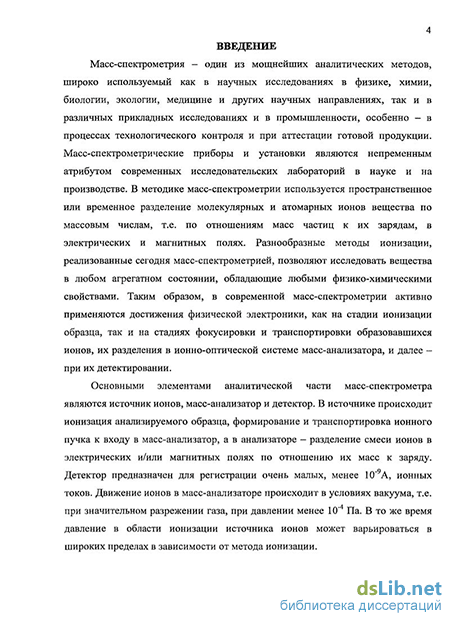 4

ВВЕДЕНИЕ

Масс-спектрометрия – один из мощнейших аналитических методов, широко используемый как в научных исследованиях в физике, химии, биологии, экологии, медицине и других научных направлениях, так и в различных прикладных исследованиях и в промышленности, особенно – в процессах технологического контроля и при аттестации готовой продукции. Масс-спектрометрические приборы и установки являются непременным атрибутом современных исследовательских лабораторий в науке и на производстве. В методике масс-спектрометрии используется пространственное или временное разделение молекулярных и атомарных ионов вещества по массовым числам, т.е. по отношениям масс частиц к их зарядам, в электрических и магнитных полях. Разнообразные методы ионизации, реализованные сегодня масс-спектрометрией, позволяют исследовать вещества в любом агрегатном состоянии, обладающие любыми физико-химическими свойствами. Таким образом, в современной масс-спектрометрии активно применяются достижения физической электроники, как на стадии ионизации образца, так и на стадиях фокусировки и транспортировки образовавшихся ионов, их разделения в ионно-оптической системе масс-анализатора, и далее – при их детектировании.

Основными элементами аналитической части масс-спектрометра являются источник ионов, масс-анализатор и детектор. В источнике происходит ионизация анализируемого образца, формирование и транспортировка ионного пучка к входу в масс-анализатор, а в анализаторе – разделение смеси ионов в электрических и/или магнитных полях по отношению их масс к заряду. Детектор предназначен для регистрации очень малых, менее $10^{-9}$А, ионных токов. Движение ионов в масс-анализаторе происходит в условиях вакуума, т.е. при значительном разрежении газа, при давлении менее $10^{-4}$ Па. В то же время давление в области ионизации источника ионов может варьироваться в широких пределах в зависимости от метода ионизации.

dsLib.net
библиотека диссертаций